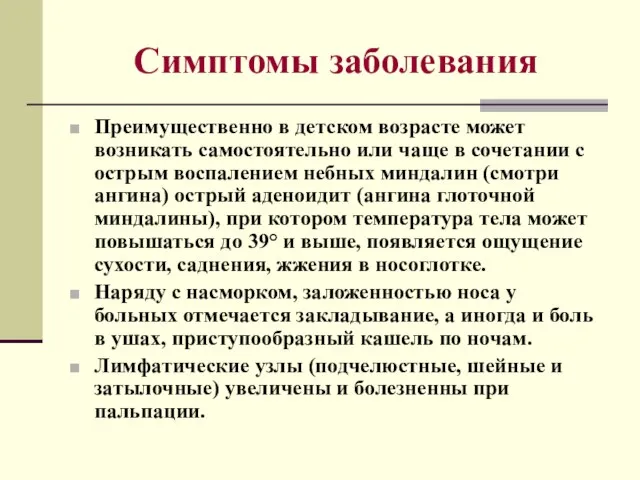 Симптомы заболевания

Преимущественно в детском возрасте может возникать самостоятельно или чаще в сочетании с острым воспалением небных миндалин (смотри ангина) острый аденоидит (ангина глоточной миндалины), при котором температура тела может повышаться до 39° и выше, появляется ощущение сухости, саднения, жжения в носоглотке.

Наряду с насморком, заложенностью носа у больных отмечается закладывание, а иногда и боль в ушах, приступообразный кашель по ночам.

Лимфатические узлы (подчелюстные, шейные и затылочные) увеличены и болезненны при пальпации.